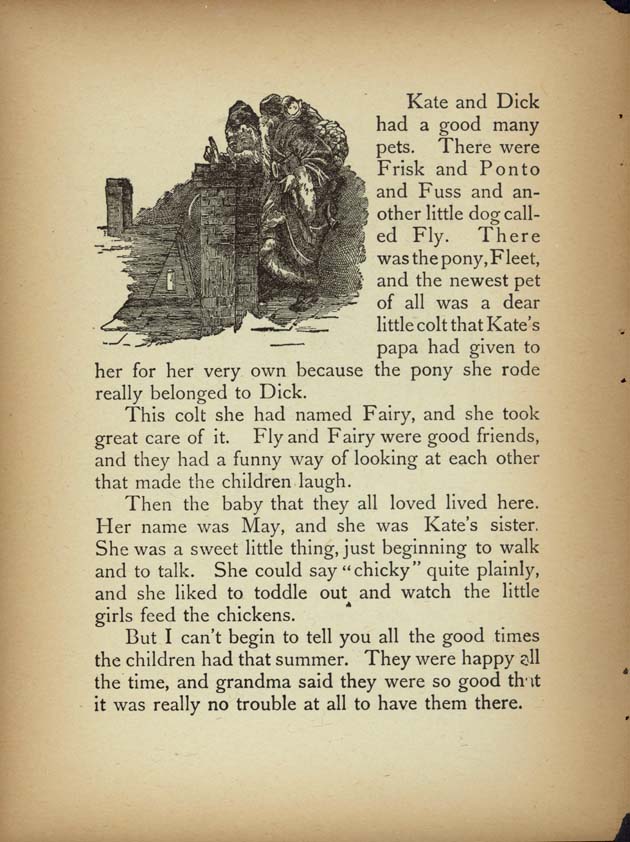 Kate and Dick had a good many pets. There were Frisk and Ponto and Fuss and another little dog called Fly. There was the pony, Fleet, and the newest pet of all was a dear little colt that Kate's papa had given to her for her very own because the pony she rode really belonged to Dick.

This colt she had named Fairy, and she took great care of it. Fly and Fairy were good friends, and they had a funny way of looking at each other that made the children laugh.

Then the baby that they all loved lived here. Her name was May, and she was Kate's sister. She was a sweet little thing, just beginning to walk and to talk. She could say "chicky" quite plainly, and she liked to toddle out and watch the little girls feed the chickens.

But I can't begin to tell you all the good times the children had that summer. They were happy all the time, and grandma said they were so good that it was really no trouble at all to have them there.